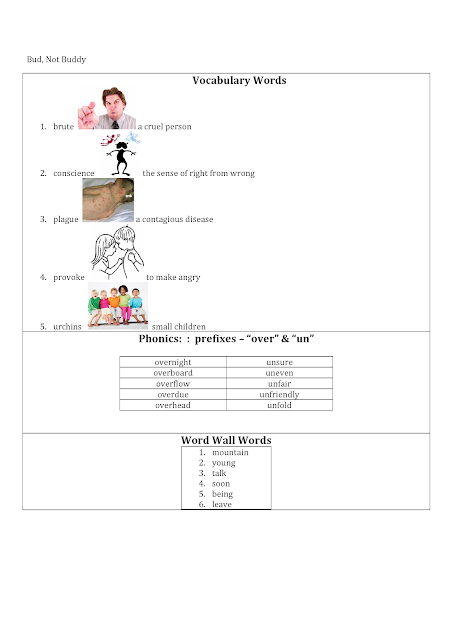 Bud, Not Buddy

Vocabulary Words

1. brute a cruel person

2. conscience the sense of right from wrong

3. plague a contagious disease

4. provoke to make angry

5. urchins small children

Phonics: : prefixes – "over" & "un"

| overnight | unsure |
|---|---|
| overboard | uneven |
| overflow | unfair |
| overdue | unfriendly |
| overhead | unfold |

Word Wall Words

1. mountain
2. young
3. talk
4. soon
5. being
6. leave